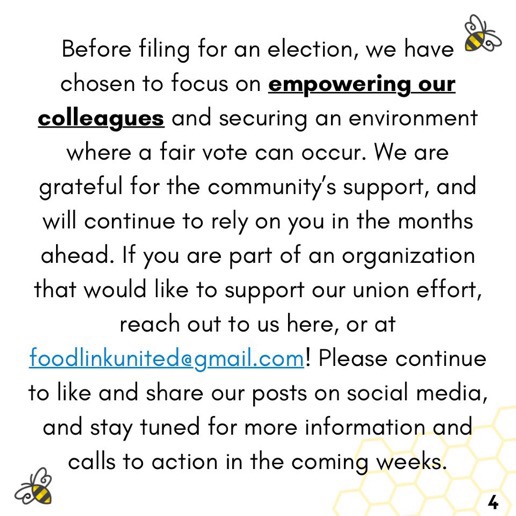 Before filing for an election, we have chosen to focus on empowering our colleagues and securing an environment where a fair vote can occur. We are grateful for the community's support, and will continue to rely on you in the months ahead. If you are part of an organization that would like to support our union effort, reach out to us here, or at foodlinkunited@gmail.com! Please continue to like and share our posts on social media, and stay tuned for more information and calls to action in the coming weeks.

4